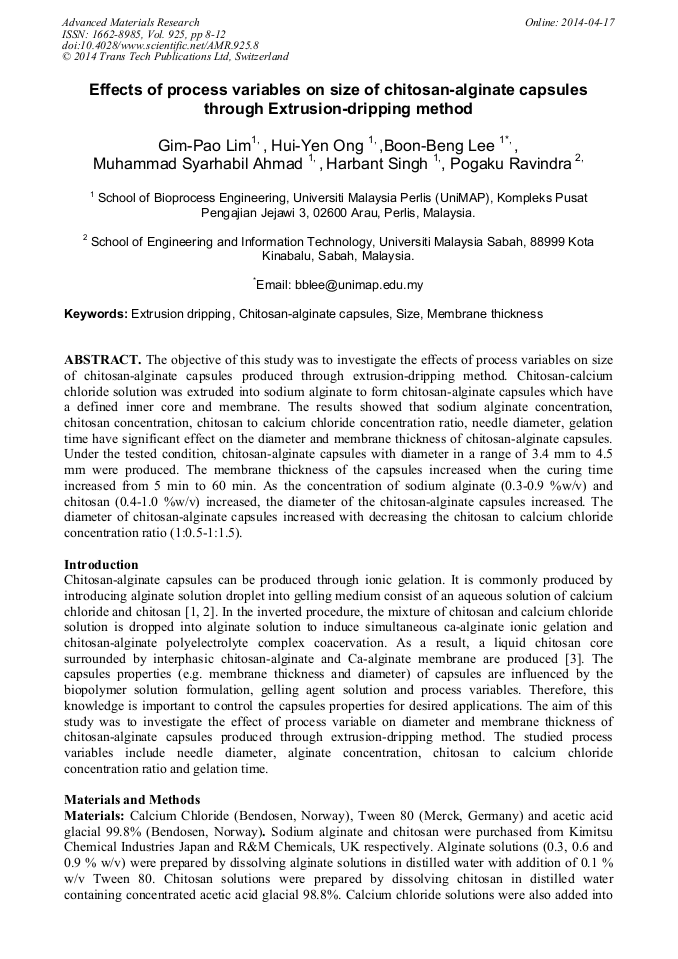 Advanced Materials Research
ISSN: 1662-8985, Vol. 925, pp 8-12
doi:10.4028/www.scientific.net/AMR.925.8
© 2014 Trans Tech Publications Ltd, Switzerland

Online: 2014-04-17

Effects of process variables on size of chitosan-alginate capsules through Extrusion-dripping method

Gim-Pao Lim$^{1,}$ , Hui-Yen Ong $^{1,}$ ,Boon-Beng Lee $^{1*,}$, Muhammad Syarhabil Ahmad $^{1,}$ , Harbant Singh $^{1,}$, Pogaku Ravindra $^{2,}$

$^{1}$ School of Bioprocess Engineering, Universiti Malaysia Perlis (UniMAP), Kompleks Pusat Pengajian Jejawi 3, 02600 Arau, Perlis, Malaysia.

$^{2}$ School of Engineering and Information Technology, Universiti Malaysia Sabah, 88999 Kota Kinabalu, Sabah, Malaysia.

$^{*}$Email: bblee@unimap.edu.my

Keywords: Extrusion dripping, Chitosan-alginate capsules, Size, Membrane thickness

ABSTRACT. The objective of this study was to investigate the effects of process variables on size of chitosan-alginate capsules produced through extrusion-dripping method. Chitosan-calcium chloride solution was extruded into sodium alginate to form chitosan-alginate capsules which have a defined inner core and membrane. The results showed that sodium alginate concentration, chitosan concentration, chitosan to calcium chloride concentration ratio, needle diameter, gelation time have significant effect on the diameter and membrane thickness of chitosan-alginate capsules. Under the tested condition, chitosan-alginate capsules with diameter in a range of 3.4 mm to 4.5 mm were produced. The membrane thickness of the capsules increased when the curing time increased from 5 min to 60 min. As the concentration of sodium alginate (0.3-0.9 %w/v) and chitosan (0.4-1.0 %w/v) increased, the diameter of the chitosan-alginate capsules increased. The diameter of chitosan-alginate capsules increased with decreasing the chitosan to calcium chloride concentration ratio (1:0.5-1:1.5).

Introduction
Chitosan-alginate capsules can be produced through ionic gelation. It is commonly produced by introducing alginate solution droplet into gelling medium consist of an aqueous solution of calcium chloride and chitosan [1, 2]. In the inverted procedure, the mixture of chitosan and calcium chloride solution is dropped into alginate solution to induce simultaneous ca-alginate ionic gelation and chitosan-alginate polyelectrolyte complex coacervation. As a result, a liquid chitosan core surrounded by interphasic chitosan-alginate and Ca-alginate membrane are produced [3]. The capsules properties (e.g. membrane thickness and diameter) of capsules are influenced by the biopolymer solution formulation, gelling agent solution and process variables. Therefore, this knowledge is important to control the capsules properties for desired applications. The aim of this study was to investigate the effect of process variable on diameter and membrane thickness of chitosan-alginate capsules produced through extrusion-dripping method. The studied process variables include needle diameter, alginate concentration, chitosan to calcium chloride concentration ratio and gelation time.

Materials and Methods
Materials: Calcium Chloride (Bendosen, Norway), Tween 80 (Merck, Germany) and acetic acid glacial 99.8% (Bendosen, Norway). Sodium alginate and chitosan were purchased from Kimitsu Chemical Industries Japan and R&M Chemicals, UK respectively. Alginate solutions (0.3, 0.6 and 0.9 % w/v) were prepared by dissolving alginate solutions in distilled water with addition of 0.1 % w/v Tween 80. Chitosan solutions were prepared by dissolving chitosan in distilled water containing concentrated acetic acid glacial 98.8%. Calcium chloride solutions were also added into